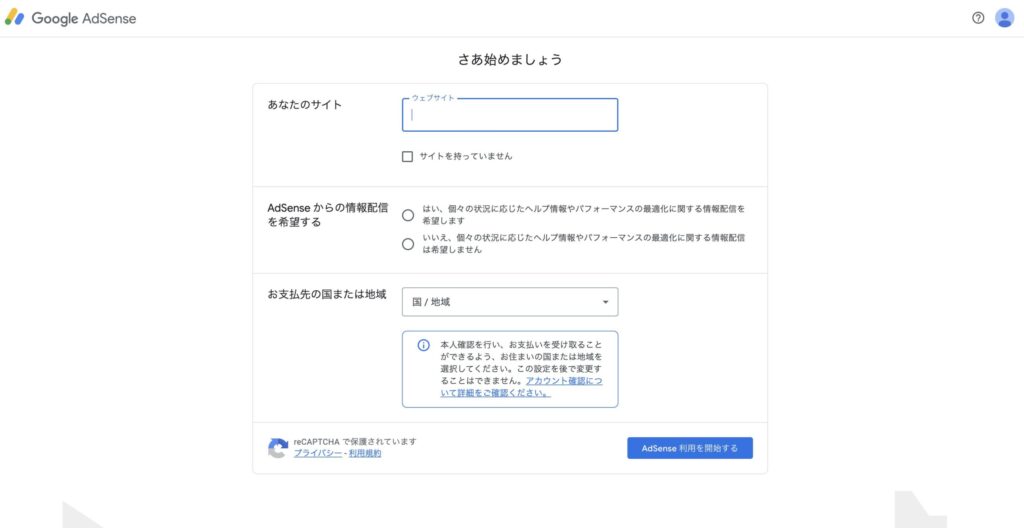 Google AdSense

さあ始めましょう

あなたのサイト

ウェブサイト

サイトを持っていません

AdSense からの情報配信を希望する

はい、個々の状況に応じたヘルプ情報やパフォーマンスの最適化に関する情報配信を希望します

いいえ、個々の状況に応じたヘルプ情報やパフォーマンスの最適化に関する情報配信は希望しません

お支払先の国または地域

国 / 地域

本人確認を行い、お支払いを受け取ることができるよう、お住まいの国または地域を選択してください。この設定を後で変更することはできません。アカウント確認について詳細をご確認ください。

reCAPTCHA で保護されています
プライバシー - 利用規約

AdSense 利用を開始する